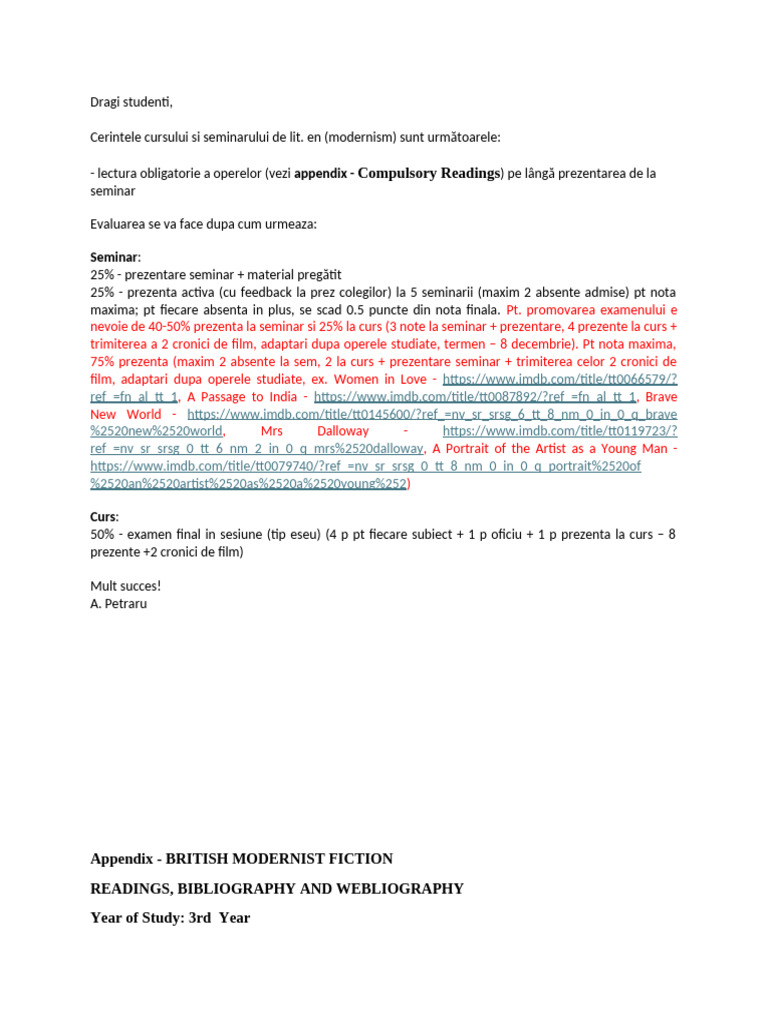 Dragi studenti,

Cerintele cursului si seminarului de lit. en (modernism) sunt următoarele:

- lectura obligatorie a operelor (vezi appendix - Compulsory Readings) pe lângă prezentarea de la seminar

Evaluarea se va face dupa cum urmeaza:

Seminar:
25% - prezentare seminar + material pregătit
25% - prezenta activa (cu feedback la prez colegilor) la 5 seminarii (maxim 2 absente admise) pt nota maxima; pt fiecare absenta in plus, se scad 0.5 puncte din nota finala. Pt. promovarea examenului e nevoie de 40-50% prezenta la seminar si 25% la curs (3 note la seminar + prezentare, 4 prezente la curs + trimiterea a 2 cronici de film, adaptari dupa operele studiate, termen – 8 decembrie). Pt nota maxima, 75% prezenta (maxim 2 absente la sem, 2 la curs + prezentare seminar + trimiterea celor 2 cronici de film, adaptari dupa operele studiate, ex. Women in Love - https://www.imdb.com/title/tt0066579/?ref_=fn_al_tt_1, A Passage to India - https://www.imdb.com/title/tt0087892/?ref_=fn_al_tt_1, Brave New World - https://www.imdb.com/title/tt0145600/?ref_=nv_sr_srsg_6_tt_8_nm_0_in_0_q_brave%2520new%2520world, Mrs Dalloway - https://www.imdb.com/title/tt0119723/?ref_=nv_sr_srsg_0_tt_6_nm_2_in_0_q_mrs%2520dalloway, A Portrait of the Artist as a Young Man - https://www.imdb.com/title/tt0079740/?ref_=nv_sr_srsg_0_tt_8_nm_0_in_0_q_portrait%2520of%2520an%2520artist%2520as%2520a%2520young%252)

Curs:
50% - examen final in sesiune (tip eseu) (4 p pt fiecare subiect + 1 p oficiu + 1 p prezenta la curs – 8 prezente +2 cronici de film)

Mult succes!
A. Petraru

Appendix - BRITISH MODERNIST FICTION

READINGS, BIBLIOGRAPHY AND WEBLIOGRAPHY

Year of Study: 3rd Year